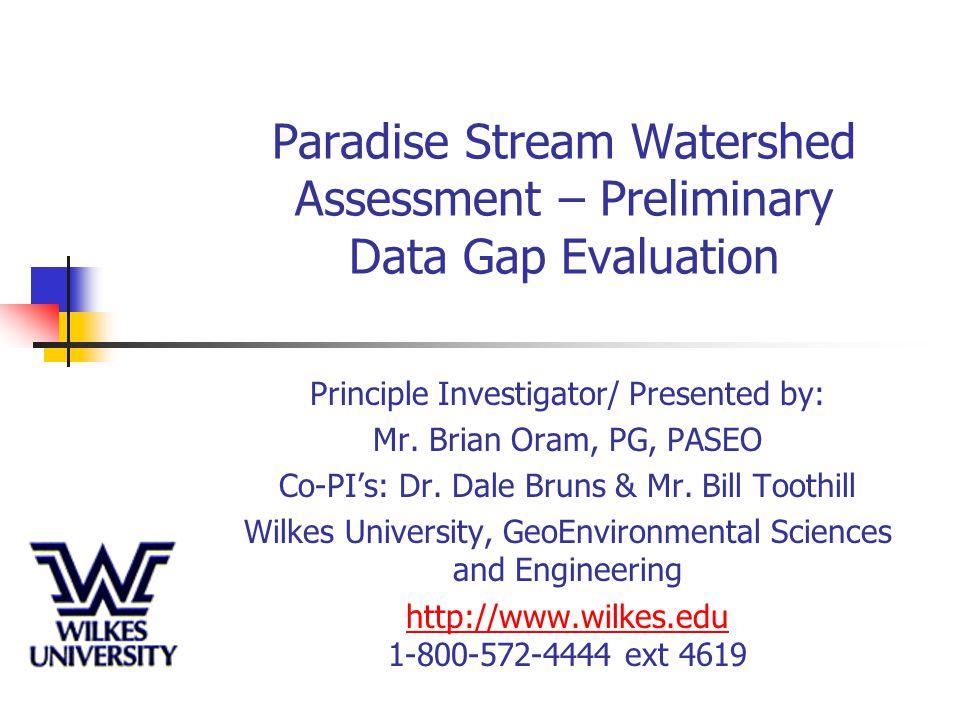 Paradise Stream Watershed Assessment – Preliminary Data Gap Evaluation

Principle Investigator/ Presented by:
Mr. Brian Oram, PG, PASEO
Co-PI's: Dr. Dale Bruns & Mr. Bill Toothill
Wilkes University, GeoEnvironmental Sciences and Engineering
http://www.wilkes.edu
1-800-572-4444 ext 4619

WILKES
UNIVERSITY